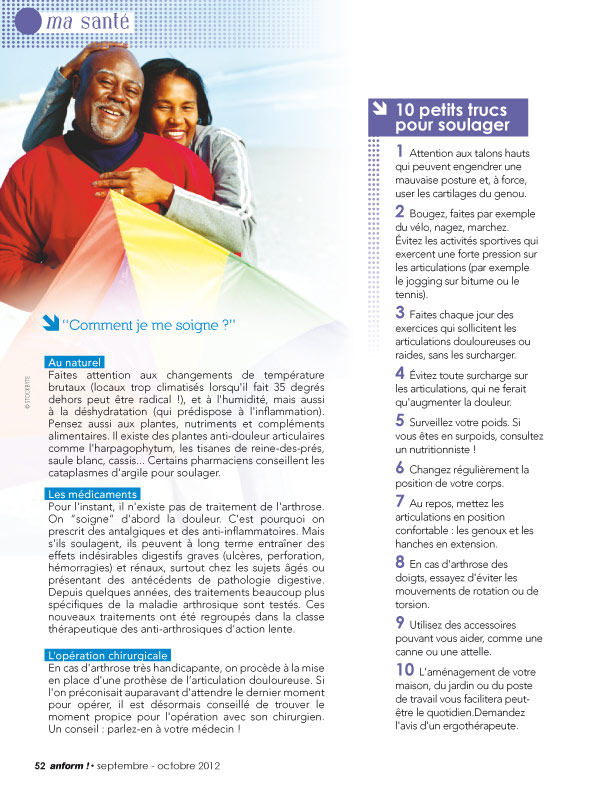 ma santé

© STOCKBYTE

"Comment je me soigne ?"

Au naturel
Faites attention aux changements de température brutaux (locaux trop climatisés lorsqu'il fait 35 degrés dehors peut être radical !), et à l'humidité, mais aussi à la déshydratation (qui prédispose à l'inflammation). Pensez aussi aux plantes, nutriments et compléments alimentaires. Il existe des plantes anti-douleur articulaires comme l'harpagophytum, les tisanes de reine-des-prés, saule blanc, cassis... Certains pharmaciens conseillent les cataplasmes d'argile pour soulager.

Les médicaments
Pour l'instant, il n'existe pas de traitement de l'arthrose. On "soigne" d'abord la douleur. C'est pourquoi on prescrit des antalgiques et des anti-inflammatoires. Mais s'ils soulagent, ils peuvent à long terme entraîner des effets indésirables digestifs graves (ulcères, perforation, hémorragies) et rénaux, surtout chez les sujets âgés ou présentant des antécédents de pathologie digestive. Depuis quelques années, des traitements beaucoup plus spécifiques de la maladie arthrosique sont testés. Ces nouveaux traitements ont été regroupés dans la classe thérapeutique des anti-arthrosiques d'action lente.

L'opération chirurgicale
En cas d'arthrose très handicapante, on procède à la mise en place d'une prothèse de l'articulation douloureuse. Si l'on préconisait auparavant d'attendre le dernier moment pour opérer, il est désormais conseillé de trouver le moment propice pour l'opération avec son chirurgien. Un conseil : parlez-en à votre médecin !

10 petits trucs pour soulager

1 Attention aux talons hauts qui peuvent engendrer une mauvaise posture et, à force, user les cartilages du genou.

2 Bougez, faites par exemple du vélo, nagez, marchez. Évitez les activités sportives qui exercent une forte pression sur les articulations (par exemple le jogging sur bitume ou le tennis).

3 Faites chaque jour des exercices qui sollicitent les articulations douloureuses ou raides, sans les surcharger.

4 Évitez toute surcharge sur les articulations, qui ne ferait qu'augmenter la douleur.

5 Surveillez votre poids. Si vous êtes en surpoids, consultez un nutritionniste !

6 Changez régulièrement la position de votre corps.

7 Au repos, mettez les articulations en position confortable : les genoux et les hanches en extension.

8 En cas d'arthrose des doigts, essayez d'éviter les mouvements de rotation ou de torsion.

9 Utilisez des accessoires pouvant vous aider, comme une canne ou une attelle.

10 L'aménagement de votre maison, du jardin ou du poste de travail vous facilitera peut-être le quotidien.Demandez l'avis d'un ergothérapeute.

52 anform ! • septembre - octobre 2012